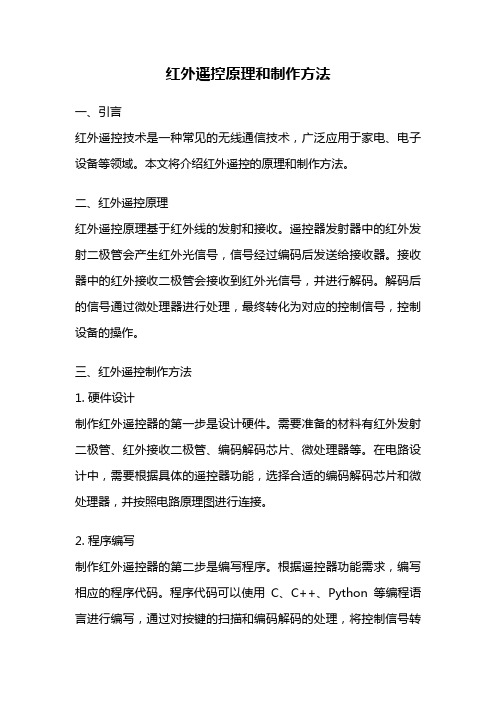 红外遥控原理和制作方法

一、引言

红外遥控技术是一种常见的无线通信技术，广泛应用于家电、电子设备等领域。本文将介绍红外遥控的原理和制作方法。

二、红外遥控原理

红外遥控原理基于红外线的发射和接收。遥控器发射器中的红外发射二极管会产生红外光信号，信号经过编码后发送给接收器。接收器中的红外接收二极管会接收到红外光信号，并进行解码。解码后的信号通过微处理器进行处理，最终转化为对应的控制信号，控制设备的操作。

三、红外遥控制作方法

1. 硬件设计

制作红外遥控器的第一步是设计硬件。需要准备的材料有红外发射二极管、红外接收二极管、编码解码芯片、微处理器等。在电路设计中，需要根据具体的遥控器功能，选择合适的编码解码芯片和微处理器，并按照电路原理图进行连接。

2. 程序编写

制作红外遥控器的第二步是编写程序。根据遥控器功能需求，编写相应的程序代码。程序代码可以使用 C、C++、Python 等编程语言进行编写，通过对按键的扫描和编码解码的处理，将控制信号转